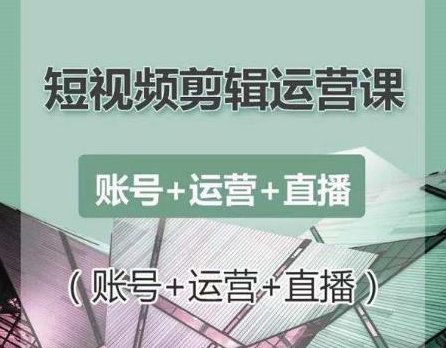 短视频剪辑运营课

账号+运营+直播

（账号+运营+直播）